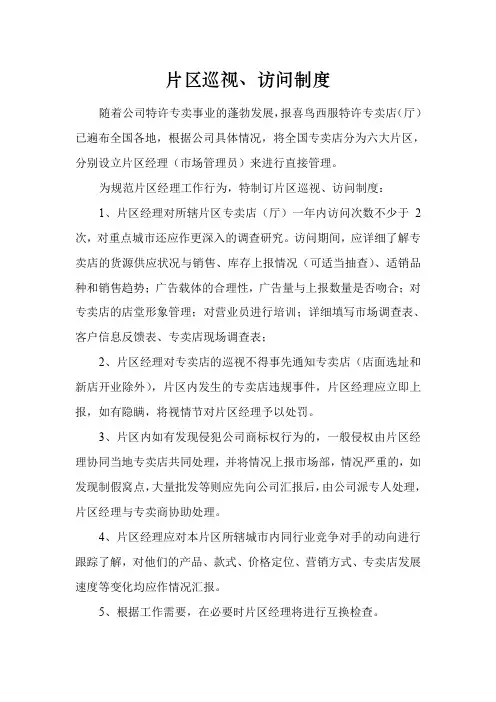 片区巡视、访问制度

随着公司特许专卖事业的蓬勃发展，报喜鸟西服特许专卖店（厅）已遍布全国各地，根据公司具体情况，将全国专卖店分为六大片区，分别设立片区经理（市场管理员）来进行直接管理。

为规范片区经理工作行为，特制订片区巡视、访问制度：

1、片区经理对所辖片区专卖店（厅）一年内访问次数不少于 2 次，对重点城市还应作更深入的调查研究。访问期间，应详细了解专卖店的货源供应状况与销售、库存上报情况（可适当抽查）、适销品种和销售趋势；广告载体的合理性，广告量与上报数量是否吻合；对专卖店的店堂形象管理；对营业员进行培训；详细填写市场调查表、客户信息反馈表、专卖店现场调查表；

2、片区经理对专卖店的巡视不得事先通知专卖店（店面选址和新店开业除外），片区内发生的专卖店违规事件，片区经理应立即上报，如有隐瞒，将视情节对片区经理予以处罚。

3、片区内如有发现侵犯公司商标权行为的，一般侵权由片区经理协同当地专卖店共同处理，并将情况上报市场部，情况严重的，如发现制假窝点，大量批发等则应先向公司汇报后，由公司派专人处理，片区经理与专卖商协助处理。

4、片区经理应对本片区所辖城市内同行业竞争对手的动向进行跟踪了解，对他们的产品、款式、价格定位、营销方式、专卖店发展速度等变化均应作情况汇报。

5、根据工作需要，在必要时片区经理将进行互换检查。